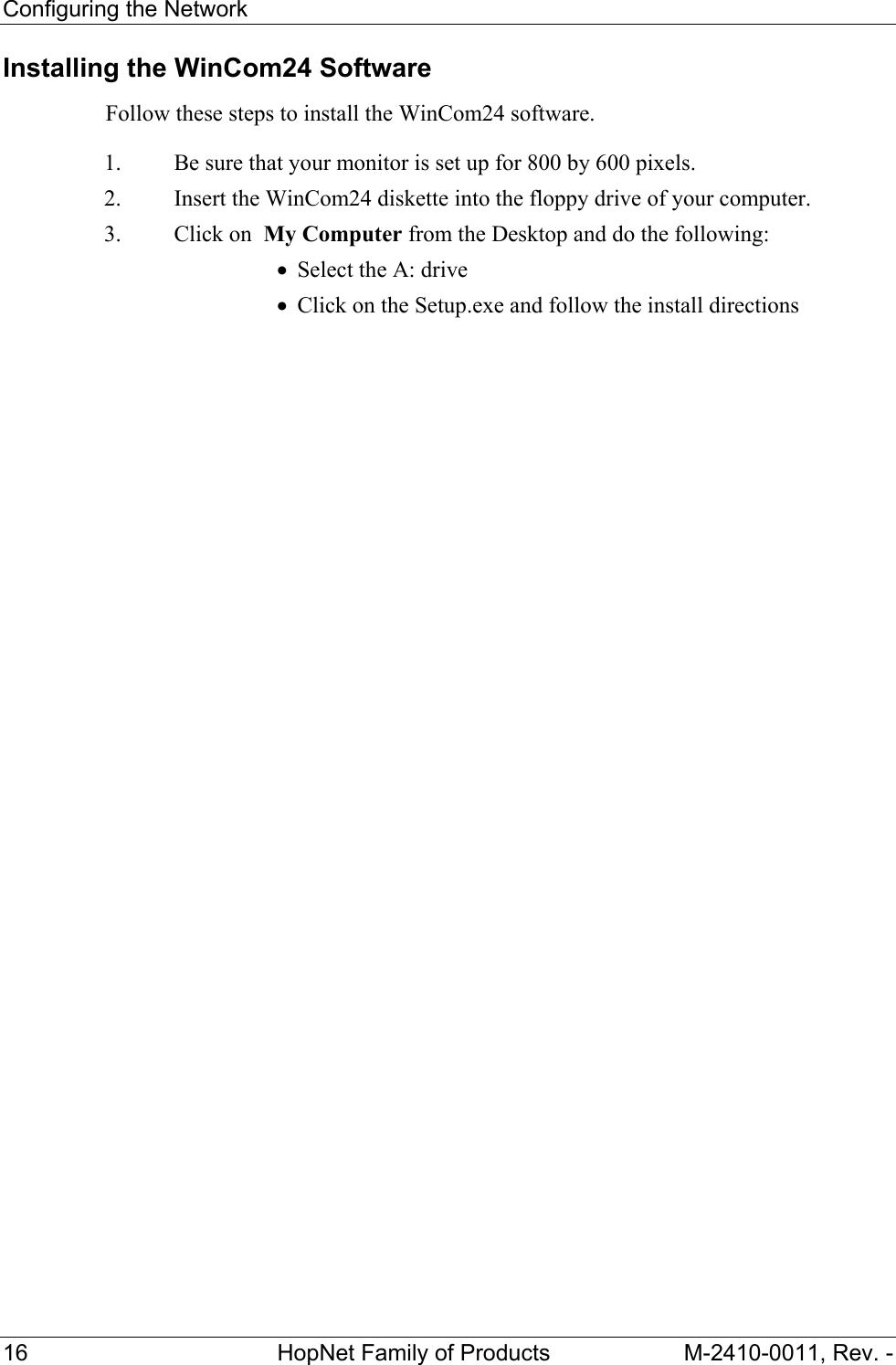 Configuring the Network

Installing the WinCom24 Software

Follow these steps to install the WinCom24 software.

1. Be sure that your monitor is set up for 800 by 600 pixels.

2. Insert the WinCom24 diskette into the floppy drive of your computer.

3. Click on My Computer from the Desktop and do the following:

• Select the A: drive
• Click on the Setup.exe and follow the install directions

16 HopNet Family of Products M-2410-0011, Rev. -